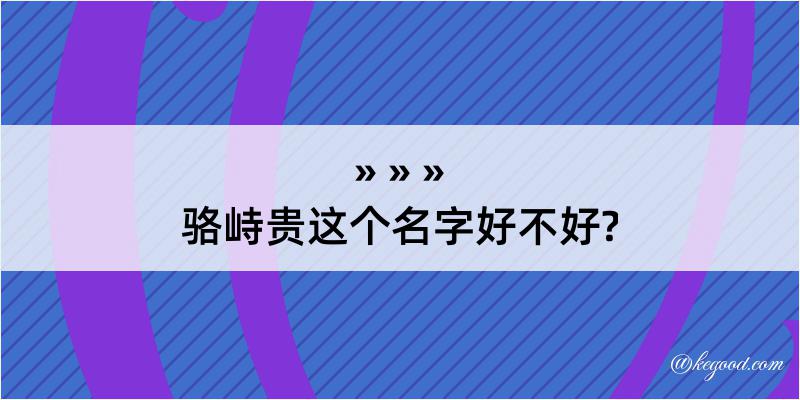 » » »
骆峙贵这个名字好不好?

@kegood.com